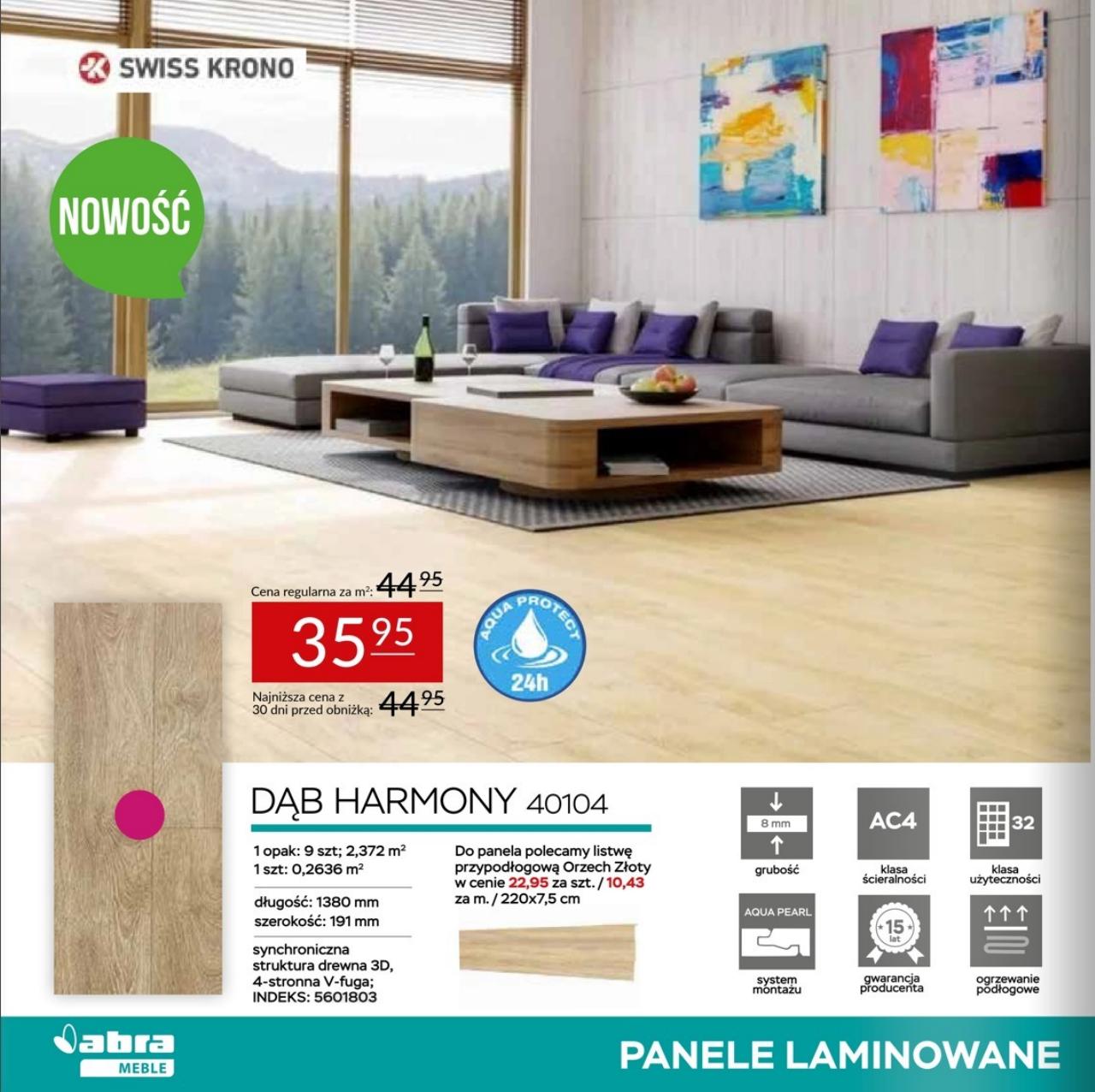 SWISS KRONO

NOWOŚĆ

Cena regularna za m$^{2}$: 44 95

35 95

Najniższa cena z 30 dni przed obniżką: 44 95

AQUA PROTECT 24h

DĄB HARMONY 40104

1 opak: 9 szt; 2,372 m$^{2}$
1 szt: 0,2636 m$^{2}$

długość: 1380 mm
szerokość: 191 mm

synchroniczna struktura drewna 3D, 4-stronna V-fuga;
INDEKS: 5601803

Do panela polecamy listwę przypodłogową Orzech Złoty w cenie 22,95 za szt. / 10,43 za m. / 220x7,5 cm

8 mm
grubość

AC4
klasa ścieralności

32
klasa użyteczności

AQUA PEARL
system montażu

15 lat
gwarancja producenta

ogrzewanie podłogowe

abra MEBLE

PANELE LAMINOWANE